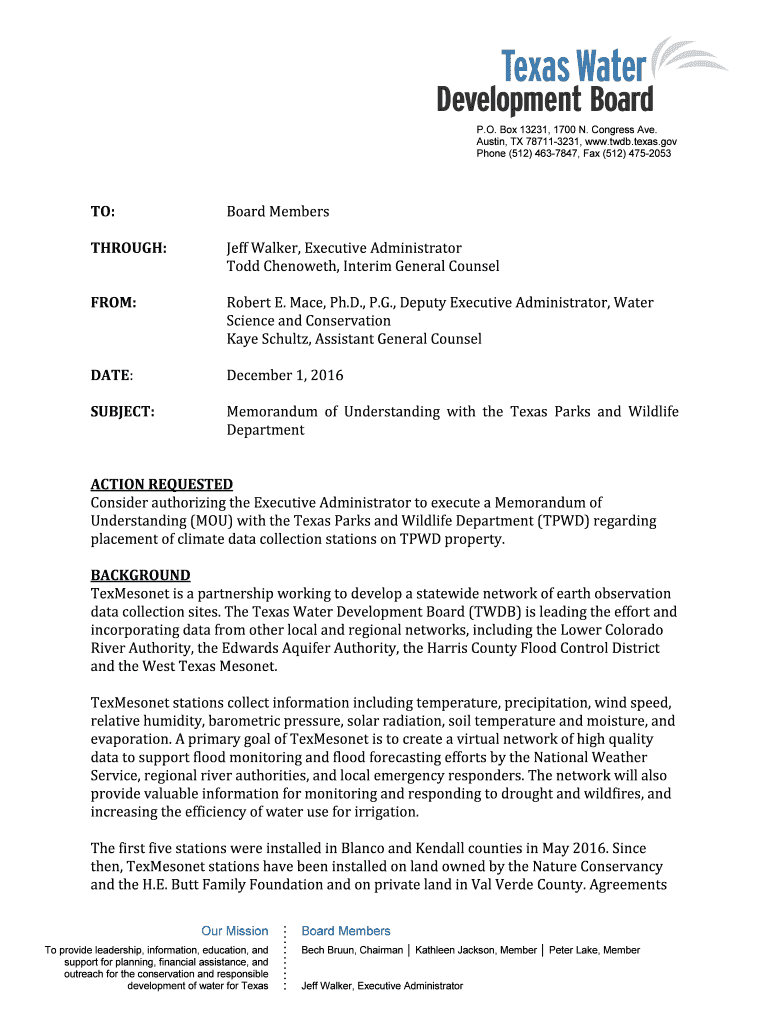 Texas Water
Development Board

P.O. Box 13231, 1700 N. Congress Ave.
Austin, TX 78711-3231, www.twdb.texas.gov
Phone (512) 463-7847, Fax (512) 475-2053

TO: Board Members

THROUGH: Jeff Walker, Executive Administrator
Todd Chenoweth, Interim General Counsel

FROM: Robert E. Mace, Ph.D., P.G., Deputy Executive Administrator, Water Science and Conservation
Kaye Schultz, Assistant General Counsel

DATE: December 1, 2016

SUBJECT: Memorandum of Understanding with the Texas Parks and Wildlife Department

ACTION REQUESTED
Consider authorizing the Executive Administrator to execute a Memorandum of Understanding (MOU) with the Texas Parks and Wildlife Department (TPWD) regarding placement of climate data collection stations on TPWD property.

BACKGROUND
TexMesonet is a partnership working to develop a statewide network of earth observation data collection sites. The Texas Water Development Board (TWDB) is leading the effort and incorporating data from other local and regional networks, including the Lower Colorado River Authority, the Edwards Aquifer Authority, the Harris County Flood Control District and the West Texas Mesonet.

TexMesonet stations collect information including temperature, precipitation, wind speed, relative humidity, barometric pressure, solar radiation, soil temperature and moisture, and evaporation. A primary goal of TexMesonet is to create a virtual network of high quality data to support flood monitoring and flood forecasting efforts by the National Weather Service, regional river authorities, and local emergency responders. The network will also provide valuable information for monitoring and responding to drought and wildfires, and increasing the efficiency of water use for irrigation.

The first five stations were installed in Blanco and Kendall counties in May 2016. Since then, TexMesonet stations have been installed on land owned by the Nature Conservancy and the H.E. Butt Family Foundation and on private land in Val Verde County. Agreements

Our Mission
To provide leadership, information, education, and support for planning, financial assistance, and outreach for the conservation and responsible development of water for Texas

Board Members
Bech Bruun, Chairman | Kathleen Jackson, Member | Peter Lake, Member

Jeff Walker, Executive Administrator